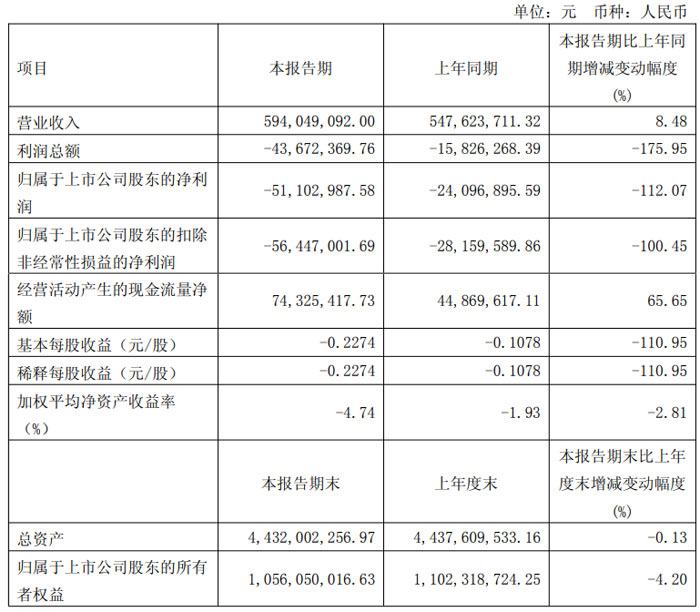 单位：元 币种：人民币

| 项目 | 本报告期 | 上年同期 | 本报告期比上年同期增减变动幅度(%) |
|---|---|---|---|
| 营业收入 | 594,049,092.00 | 547,623,711.32 | 8.48 |
| 利润总额 | -43,672,369.76 | -15,826,268.39 | -175.95 |
| 归属于上市公司股东的净利润 | -51,102,987.58 | -24,096,895.59 | -112.07 |
| 归属于上市公司股东的扣除非经常性损益的净利润 | -56,447,001.69 | -28,159,589.86 | -100.45 |
| 经营活动产生的现金流量净额 | 74,325,417.73 | 44,869,617.11 | 65.65 |
| 基本每股收益（元/股） | -0.2274 | -0.1078 | -110.95 |
| 稀释每股收益（元/股） | -0.2274 | -0.1078 | -110.95 |
| 加权平均净资产收益率（%） | -4.74 | -1.93 | -2.81 |
|  | 本报告期末 | 上年度末 | 本报告期末比上年度末增减变动幅度(%) |
| 总资产 | 4,432,002,256.97 | 4,437,609,533.16 | -0.13 |
| 归属于上市公司股东的所有者权益 | 1,056,050,016.63 | 1,102,318,724.25 | -4.20 |